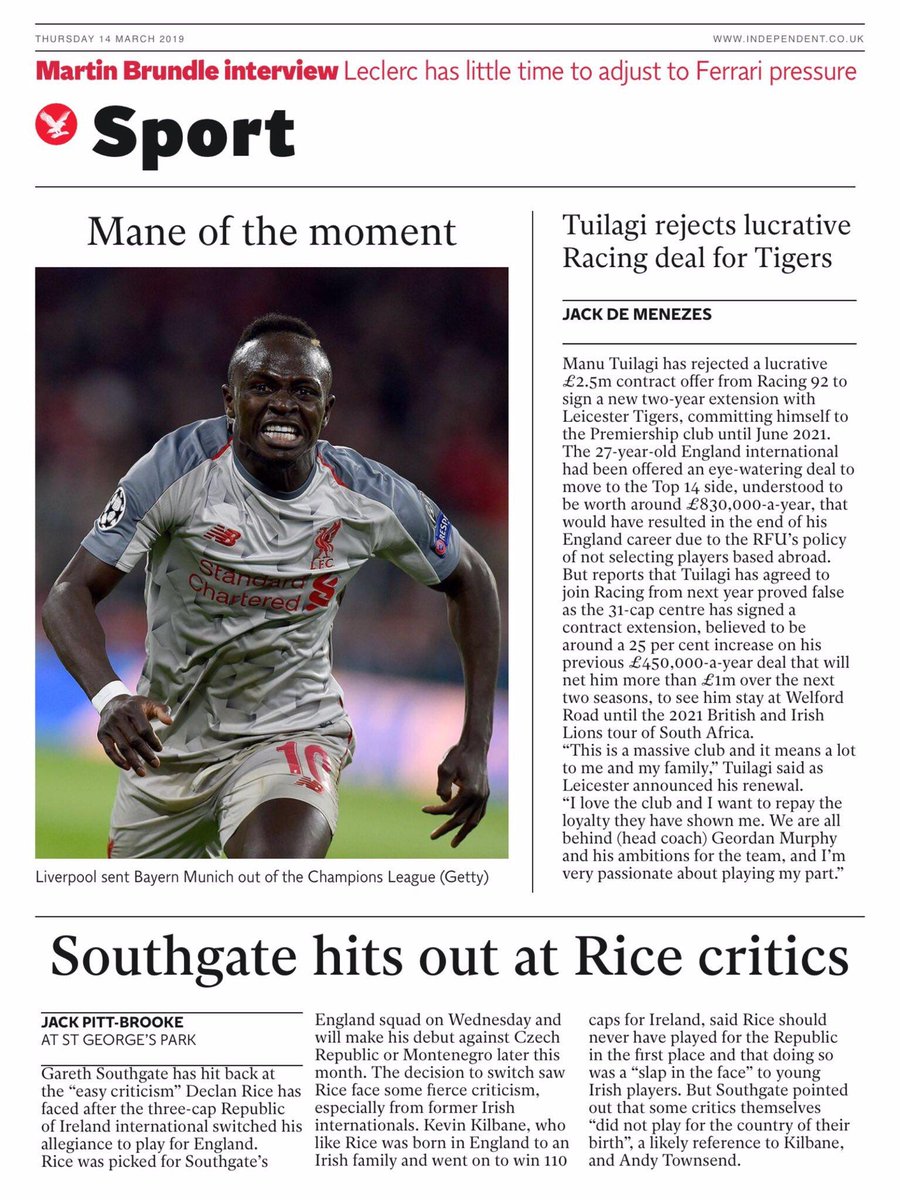 THURSDAY 14 MARCH 2019

WWW.INDEPENDENT.CO.UK

Martin Brundle interview Leclerc has little time to adjust to Ferrari pressure

Sport

Mane of the moment

Standard Chartered

LFC

10

Liverpool sent Bayern Munich out of the Champions League (Getty)

Tuilagi rejects lucrative Racing deal for Tigers

JACK DE MENEZES

Manu Tuilagi has rejected a lucrative £2.5m contract offer from Racing 92 to sign a new two-year extension with Leicester Tigers, committing himself to the Premiership club until June 2021. The 27-year-old England international had been offered an eye-watering deal to move to the Top 14 side, understood to be worth around £830,000-a-year, that would have resulted in the end of his England career due to the RFU's policy of not selecting players based abroad. But reports that Tuilagi has agreed to join Racing from next year proved false as the 31-cap centre has signed a contract extension, believed to be around a 25 per cent increase on his previous £450,000-a-year deal that will net him more than £1m over the next two seasons, to see him stay at Welford Road until the 2021 British and Irish Lions tour of South Africa.

"This is a massive club and it means a lot to me and my family," Tuilagi said as Leicester announced his renewal.

"I love the club and I want to repay the loyalty they have shown me. We are all behind (head coach) Geordan Murphy and his ambitions for the team, and I'm very passionate about playing my part."

Southgate hits out at Rice critics

JACK PITT-BROOKE
AT ST GEORGE'S PARK

Gareth Southgate has hit back at the "easy criticism" Declan Rice has faced after the three-cap Republic of Ireland international switched his allegiance to play for England.

Rice was picked for Southgate's England squad on Wednesday and will make his debut against Czech Republic or Montenegro later this month. The decision to switch saw Rice face some fierce criticism, especially from former Irish internationals. Kevin Kilbane, who like Rice was born in England to an Irish family and went on to win 110 caps for Ireland, said Rice should never have played for the Republic in the first place and that doing so was a "slap in the face" to young Irish players. But Southgate pointed out that some critics themselves "did not play for the country of their birth", a likely reference to Kilbane, and Andy Townsend.